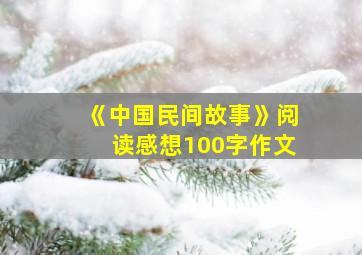 《中国民间故事》阅读感想100字作文